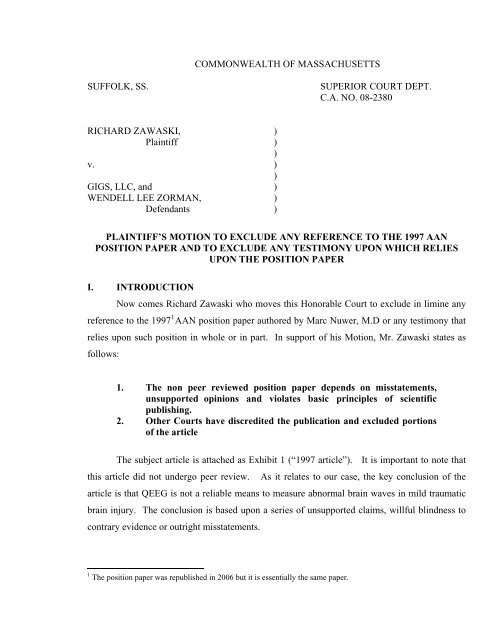 COMMONWEALTH OF MASSACHUSETTS

SUFFOLK, SS.

SUPERIOR COURT DEPT.
C.A. NO. 08-2380

RICHARD ZAWASKI, )
Plaintiff )
)
v. )
)
GIGS, LLC, and )
WENDELL LEE ZORMAN, )
Defendants )

PLAINTIFF'S MOTION TO EXCLUDE ANY REFERENCE TO THE 1997 AAN POSITION PAPER AND TO EXCLUDE ANY TESTIMONY UPON WHICH RELIES UPON THE POSITION PAPER

I. INTRODUCTION

Now comes Richard Zawaski who moves this Honorable Court to exclude in limine any reference to the 1997$^1$ AAN position paper authored by Marc Nuwer, M.D or any testimony that relies upon such position in whole or in part. In support of his Motion, Mr. Zawaski states as follows:

1. The non peer reviewed position paper depends on misstatements, unsupported opinions and violates basic principles of scientific publishing.
2. Other Courts have discredited the publication and excluded portions of the article

The subject article is attached as Exhibit 1 ("1997 article"). It is important to note that this article did not undergo peer review. As it relates to our case, the key conclusion of the article is that QEEG is not a reliable means to measure abnormal brain waves in mild traumatic brain injury. The conclusion is based upon a series of unsupported claims, willful blindness to contrary evidence or outright misstatements.

$^1$ The position paper was republished in 2006 but it is essentially the same paper.